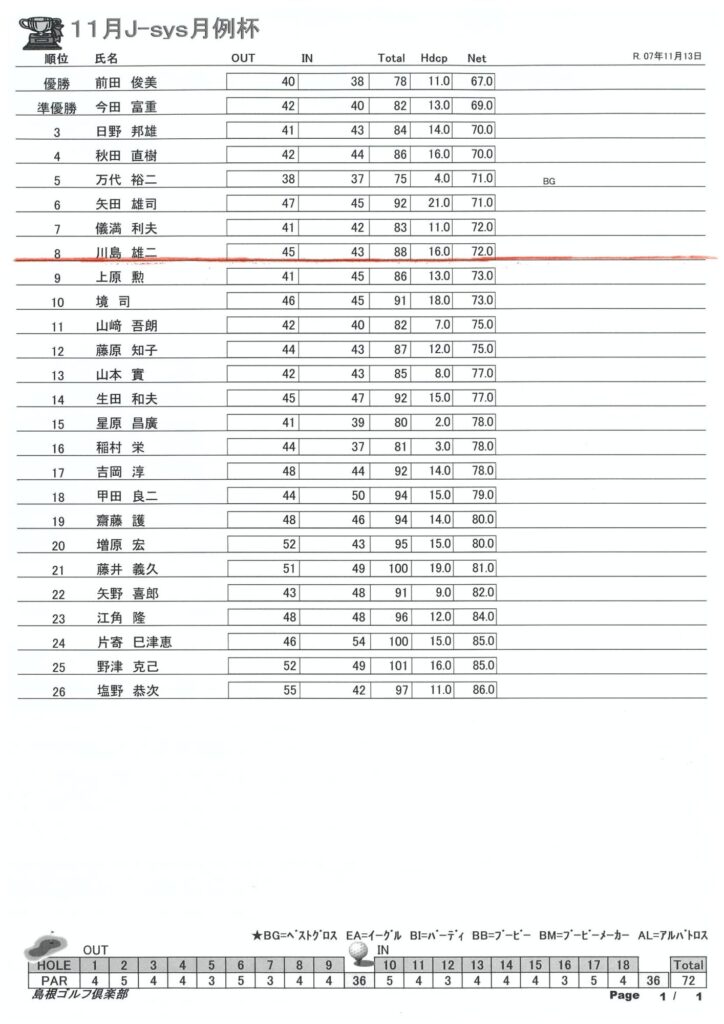 11月J-sys月例杯

R. 07年11月13日

| 順位 | 氏名 | OUT | IN | Total | Hdcp | Net | |
|---|---|---|---|---|---|---|---|
| 優勝 | 前田 俊美 | 40 | 38 | 78 | 11.0 | 67.0 | |
| 準優勝 | 今田 富重 | 42 | 40 | 82 | 13.0 | 69.0 | |
| 3 | 日野 邦雄 | 41 | 43 | 84 | 14.0 | 70.0 | |
| 4 | 秋田 直樹 | 42 | 44 | 86 | 16.0 | 70.0 | |
| 5 | 万代 裕二 | 38 | 37 | 75 | 4.0 | 71.0 | BG |
| 6 | 矢田 雄司 | 47 | 45 | 92 | 21.0 | 71.0 | |
| 7 | 儀満 利夫 | 41 | 42 | 83 | 11.0 | 72.0 | |
| 8 | 川島 雄二 | 45 | 43 | 88 | 16.0 | 72.0 | |
| 9 | 上原 勲 | 41 | 45 | 86 | 13.0 | 73.0 | |
| 10 | 境 司 | 46 | 45 | 91 | 18.0 | 73.0 | |
| 11 | 山﨑 吾朗 | 42 | 40 | 82 | 7.0 | 75.0 | |
| 12 | 藤原 知子 | 44 | 43 | 87 | 12.0 | 75.0 | |
| 13 | 山本 實 | 42 | 43 | 85 | 8.0 | 77.0 | |
| 14 | 生田 和夫 | 45 | 47 | 92 | 15.0 | 77.0 | |
| 15 | 星原 昌廣 | 41 | 39 | 80 | 2.0 | 78.0 | |
| 16 | 稲村 栄 | 44 | 37 | 81 | 3.0 | 78.0 | |
| 17 | 吉岡 淳 | 48 | 44 | 92 | 14.0 | 78.0 | |
| 18 | 甲田 良二 | 44 | 50 | 94 | 15.0 | 79.0 | |
| 19 | 齋藤 護 | 48 | 46 | 94 | 14.0 | 80.0 | |
| 20 | 増原 宏 | 52 | 43 | 95 | 15.0 | 80.0 | |
| 21 | 藤井 義久 | 51 | 49 | 100 | 19.0 | 81.0 | |
| 22 | 矢野 喜郎 | 43 | 48 | 91 | 9.0 | 82.0 | |
| 23 | 江角 隆 | 48 | 48 | 96 | 12.0 | 84.0 | |
| 24 | 片寄 巳津恵 | 46 | 54 | 100 | 15.0 | 85.0 | |
| 25 | 野津 克己 | 52 | 49 | 101 | 16.0 | 85.0 | |
| 26 | 塩野 恭次 | 55 | 42 | 97 | 11.0 | 86.0 | |

★BG=ベストグロス EA=イーグル BI=バーディ BB=ブービー BM=ブービーメーカー AL=アルバトロス

OUT IN

| HOLE | 1 | 2 | 3 | 4 | 5 | 6 | 7 | 8 | 9 | | 10 | 11 | 12 | 13 | 14 | 15 | 16 | 17 | 18 | | Total |
|---|---|---|---|---|---|---|---|---|---|---|---|---|---|---|---|---|---|---|---|---|---|
| PAR | 4 | 5 | 4 | 4 | 3 | 5 | 3 | 4 | 4 | 36 | 5 | 4 | 3 | 4 | 4 | 4 | 3 | 5 | 4 | 36 | 72 |

島根ゴルフ倶楽部

Page 1 / 1